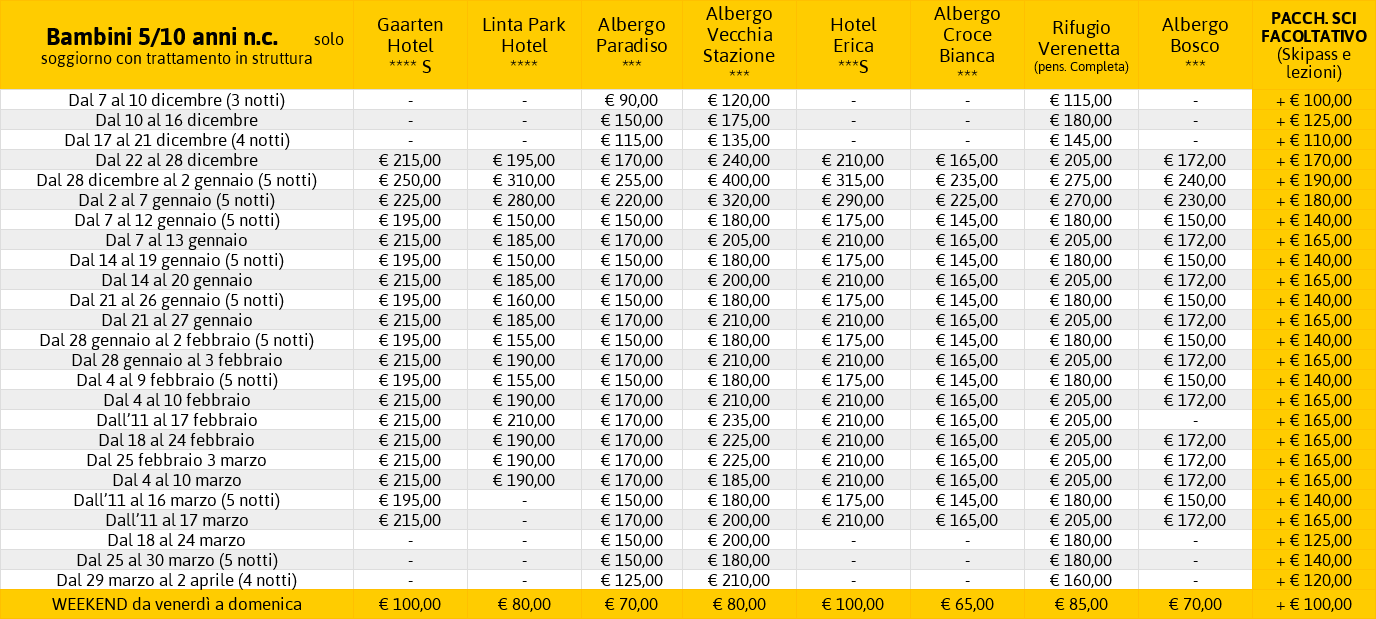 | Bambini 5/10 anni n.c. solo soggiorno con trattamento in struttura | Gaarten Hotel **** S | Linta Park Hotel **** | Albergo Paradiso *** | Albergo Vecchia Stazione *** | Hotel Erica ***S | Albergo Croce Bianca *** | Rifugio Verenetta (pens. Completa) | Albergo Bosco *** | PACCH. SCI FACOLTATIVO (Skipass e lezioni) |
|---|---|---|---|---|---|---|---|---|---|
| Dal 7 al 10 dicembre (3 notti) | - | - | € 90,00 | € 120,00 | - | - | € 115,00 | - | + € 100,00 |
| Dal 10 al 16 dicembre | - | - | € 150,00 | € 175,00 | - | - | € 180,00 | - | + € 125,00 |
| Dal 17 al 21 dicembre (4 notti) | - | - | € 115,00 | € 135,00 | - | - | € 145,00 | - | + € 110,00 |
| Dal 22 al 28 dicembre | € 215,00 | € 195,00 | € 170,00 | € 240,00 | € 210,00 | € 165,00 | € 205,00 | € 172,00 | + € 170,00 |
| Dal 28 dicembre al 2 gennaio (5 notti) | € 250,00 | € 310,00 | € 255,00 | € 400,00 | € 315,00 | € 235,00 | € 275,00 | € 240,00 | + € 190,00 |
| Dal 2 al 7 gennaio (5 notti) | € 225,00 | € 280,00 | € 220,00 | € 320,00 | € 290,00 | € 225,00 | € 270,00 | € 230,00 | + € 180,00 |
| Dal 7 al 12 gennaio (5 notti) | € 195,00 | € 150,00 | € 150,00 | € 180,00 | € 175,00 | € 145,00 | € 180,00 | € 150,00 | + € 140,00 |
| Dal 7 al 13 gennaio | € 215,00 | € 185,00 | € 170,00 | € 205,00 | € 210,00 | € 165,00 | € 205,00 | € 172,00 | + € 165,00 |
| Dal 14 al 19 gennaio (5 notti) | € 195,00 | € 150,00 | € 150,00 | € 180,00 | € 175,00 | € 145,00 | € 180,00 | € 150,00 | + € 140,00 |
| Dal 14 al 20 gennaio | € 215,00 | € 185,00 | € 170,00 | € 200,00 | € 210,00 | € 165,00 | € 205,00 | € 172,00 | + € 165,00 |
| Dal 21 al 26 gennaio (5 notti) | € 195,00 | € 160,00 | € 150,00 | € 180,00 | € 175,00 | € 145,00 | € 180,00 | € 150,00 | + € 140,00 |
| Dal 21 al 27 gennaio | € 215,00 | € 185,00 | € 170,00 | € 210,00 | € 210,00 | € 165,00 | € 205,00 | € 172,00 | + € 165,00 |
| Dal 28 gennaio al 2 febbraio (5 notti) | € 195,00 | € 155,00 | € 150,00 | € 180,00 | € 175,00 | € 145,00 | € 180,00 | € 150,00 | + € 140,00 |
| Dal 28 gennaio al 3 febbraio | € 215,00 | € 190,00 | € 170,00 | € 210,00 | € 210,00 | € 165,00 | € 205,00 | € 172,00 | + € 165,00 |
| Dal 4 al 9 febbraio (5 notti) | € 195,00 | € 155,00 | € 150,00 | € 180,00 | € 175,00 | € 145,00 | € 180,00 | € 150,00 | + € 140,00 |
| Dal 4 al 10 febbraio | € 215,00 | € 190,00 | € 170,00 | € 210,00 | € 210,00 | € 165,00 | € 205,00 | € 172,00 | + € 165,00 |
| Dall'11 al 17 febbraio | € 215,00 | € 210,00 | € 170,00 | € 235,00 | € 210,00 | € 165,00 | € 205,00 | - | + € 165,00 |
| Dal 18 al 24 febbraio | € 215,00 | € 190,00 | € 170,00 | € 225,00 | € 210,00 | € 165,00 | € 205,00 | € 172,00 | + € 165,00 |
| Dal 25 febbraio 3 marzo | € 215,00 | € 190,00 | € 170,00 | € 225,00 | € 210,00 | € 165,00 | € 205,00 | € 172,00 | + € 165,00 |
| Dal 4 al 10 marzo | € 215,00 | € 190,00 | € 170,00 | € 185,00 | € 210,00 | € 165,00 | € 205,00 | € 172,00 | + € 165,00 |
| Dall'11 al 16 marzo (5 notti) | € 195,00 | - | € 150,00 | € 180,00 | € 175,00 | € 145,00 | € 180,00 | € 150,00 | + € 140,00 |
| Dall'11 al 17 marzo | € 215,00 | - | € 170,00 | € 200,00 | € 210,00 | € 165,00 | € 205,00 | € 172,00 | + € 165,00 |
| Dal 18 al 24 marzo | - | - | € 150,00 | € 200,00 | - | - | € 180,00 | - | + € 125,00 |
| Dal 25 al 30 marzo (5 notti) | - | - | € 150,00 | € 180,00 | - | - | € 180,00 | - | + € 140,00 |
| Dal 29 marzo al 2 aprile (4 notti) | - | - | € 125,00 | € 210,00 | - | - | € 160,00 | - | + € 120,00 |
| WEEKEND da venerdì a domenica | € 100,00 | € 80,00 | € 70,00 | € 80,00 | € 100,00 | € 65,00 | € 85,00 | € 70,00 | + € 100,00 |